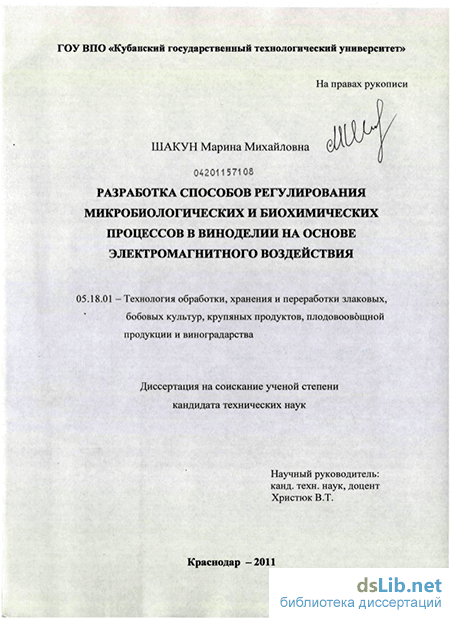 ГОУ ВПО «Кубанский государственный технологический университет»

На правах рукописи

ШАКУН Марина Михайловна

04201157108

РАЗРАБОТКА СПОСОБОВ РЕГУЛИРОВАНИЯ МИКРОБИОЛОГИЧЕСКИХ И БИОХИМИЧЕСКИХ ПРОЦЕССОВ В ВИНОДЕЛИИ НА ОСНОВЕ ЭЛЕКТРОМАГНИТНОГО ВОЗДЕЙСТВИЯ

05.18.01 – Технология обработки, хранения и переработки злаковых, бобовых культур, крупяных продуктов, плодовоовощной продукции и виноградарства

Диссертация на соискание ученой степени кандидата технических наук

Научный руководитель: канд. техн. наук, доцент Христюк В.Т.

Краснодар – 2011

dsLib.net
библиотека диссертаций